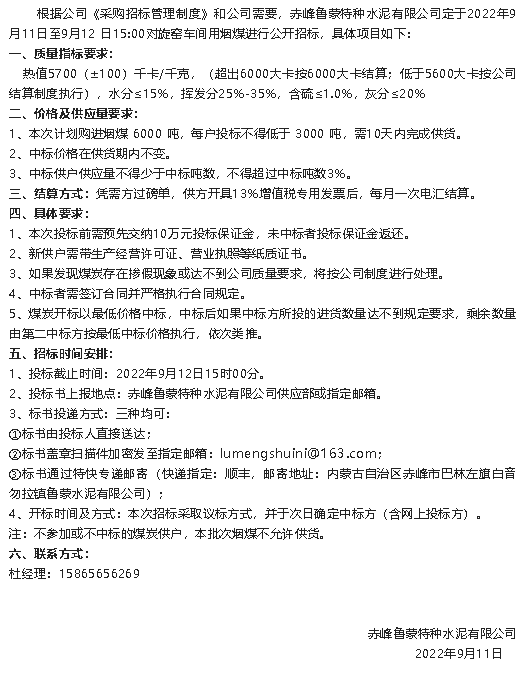 根据公司《采购招标管理制度》和公司需要，赤峰鲁蒙特种水泥有限公司定于2022年9月11日至9月12 日15:00对旋窑车间用烟煤进行公开招标，具体项目如下：

一、质量指标要求：

热值5700（±100）千卡/千克，（超出6000大卡按6000大卡结算；低于5600大卡按公司结算制度执行），水分≤15%，挥发分25%-35%，含硫≤1.0%，灰分≤20%

二、价格及供应量要求：

1、本次计划购进烟煤 6000 吨，每户投标不得低于 3000 吨，需10天内完成供货。

2、中标价格在供货期内不变。

3、中标供户供应量不得少于中标吨数，不得超过中标吨数3%。

三、结算方式：凭需方过磅单，供方开具13%增值税专用发票后，每月一次电汇结算。

四、具体要求：

1、本次投标前需预先交纳10万元投标保证金，未中标者投标保证金返还。

2、新供户需带生产经营许可证、营业执照等纸质证书。

3、如果发现煤炭存在掺假现象或达不到公司质量要求，将按公司制度进行处理。

4、中标者需签订合同并严格执行合同规定。

5、煤炭开标以最低价格中标，中标后如果中标方所投的进货数量达不到规定要求，剩余数量由第二中标方按最低中标价格执行，依次类推。

五、招标时间安排：

1、投标截止时间：2022年9月12日15时00分。

2、投标书上报地点：赤峰鲁蒙特种水泥有限公司供应部或指定邮箱。

3、标书投递方式：三种均可：

①标书由投标人直接送达；

②标书盖章扫描件加密发至指定邮箱：lumengshuini@163.com；

③标书通过特快专递邮寄（快递指定：顺丰，邮寄地址：内蒙古自治区赤峰市巴林左旗白音勿拉镇鲁蒙水泥有限公司）；

4、开标时间及方式：本次招标采取议标方式，并于次日确定中标方（含网上投标方）。

注：不参加或不中标的煤炭供户，本批次烟煤不允许供货。

六、联系方式：

杜经理：15865656269

赤峰鲁蒙特种水泥有限公司

2022年9月11日